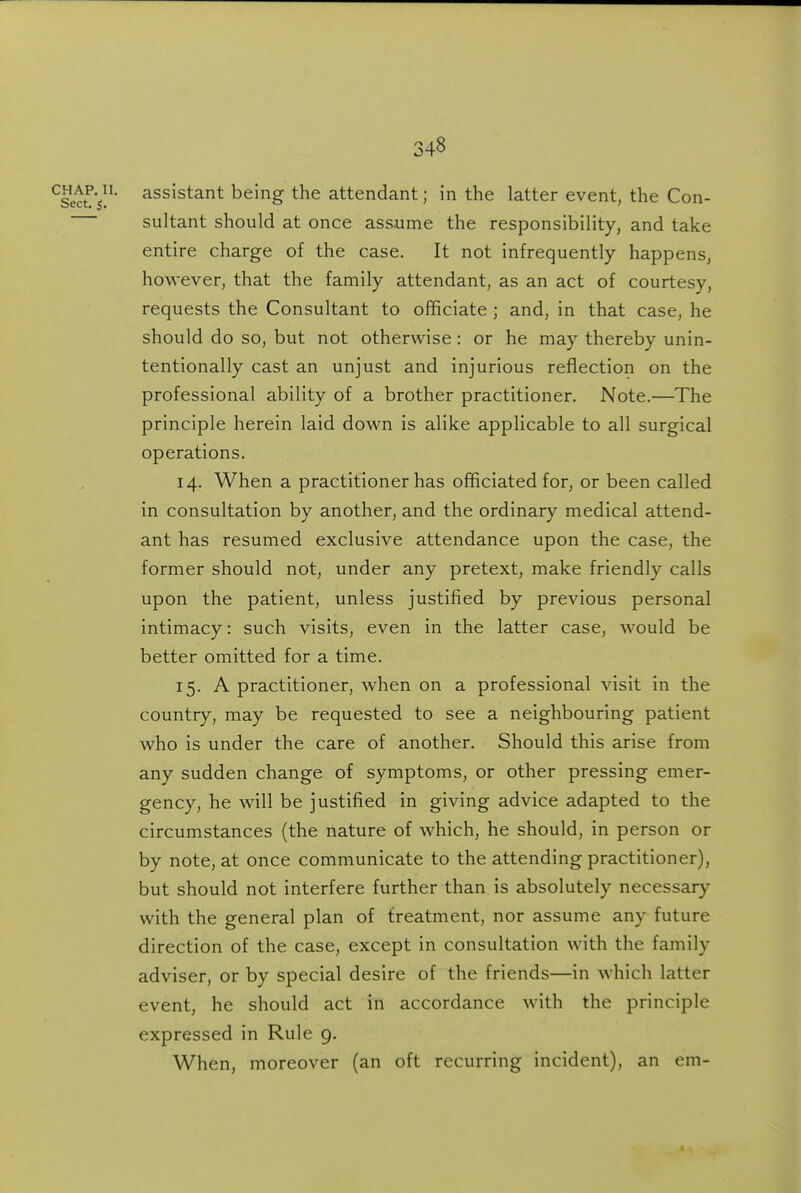 348

CHAP. II. Sect. 5.

assistant being the attendant; in the latter event, the Consultant should at once assume the responsibility, and take entire charge of the case. It not infrequently happens, however, that the family attendant, as an act of courtesy, requests the Consultant to officiate; and, in that case, he should do so, but not otherwise: or he may thereby unintentionally cast an unjust and injurious reflection on the professional ability of a brother practitioner. Note.—The principle herein laid down is alike applicable to all surgical operations.

14. When a practitioner has officiated for, or been called in consultation by another, and the ordinary medical attendant has resumed exclusive attendance upon the case, the former should not, under any pretext, make friendly calls upon the patient, unless justified by previous personal intimacy: such visits, even in the latter case, would be better omitted for a time.

15. A practitioner, when on a professional visit in the country, may be requested to see a neighbouring patient who is under the care of another. Should this arise from any sudden change of symptoms, or other pressing emergency, he will be justified in giving advice adapted to the circumstances (the nature of which, he should, in person or by note, at once communicate to the attending practitioner), but should not interfere further than is absolutely necessary with the general plan of treatment, nor assume any future direction of the case, except in consultation with the family adviser, or by special desire of the friends—in which latter event, he should act in accordance with the principle expressed in Rule 9.

When, moreover (an oft recurring incident), an em-